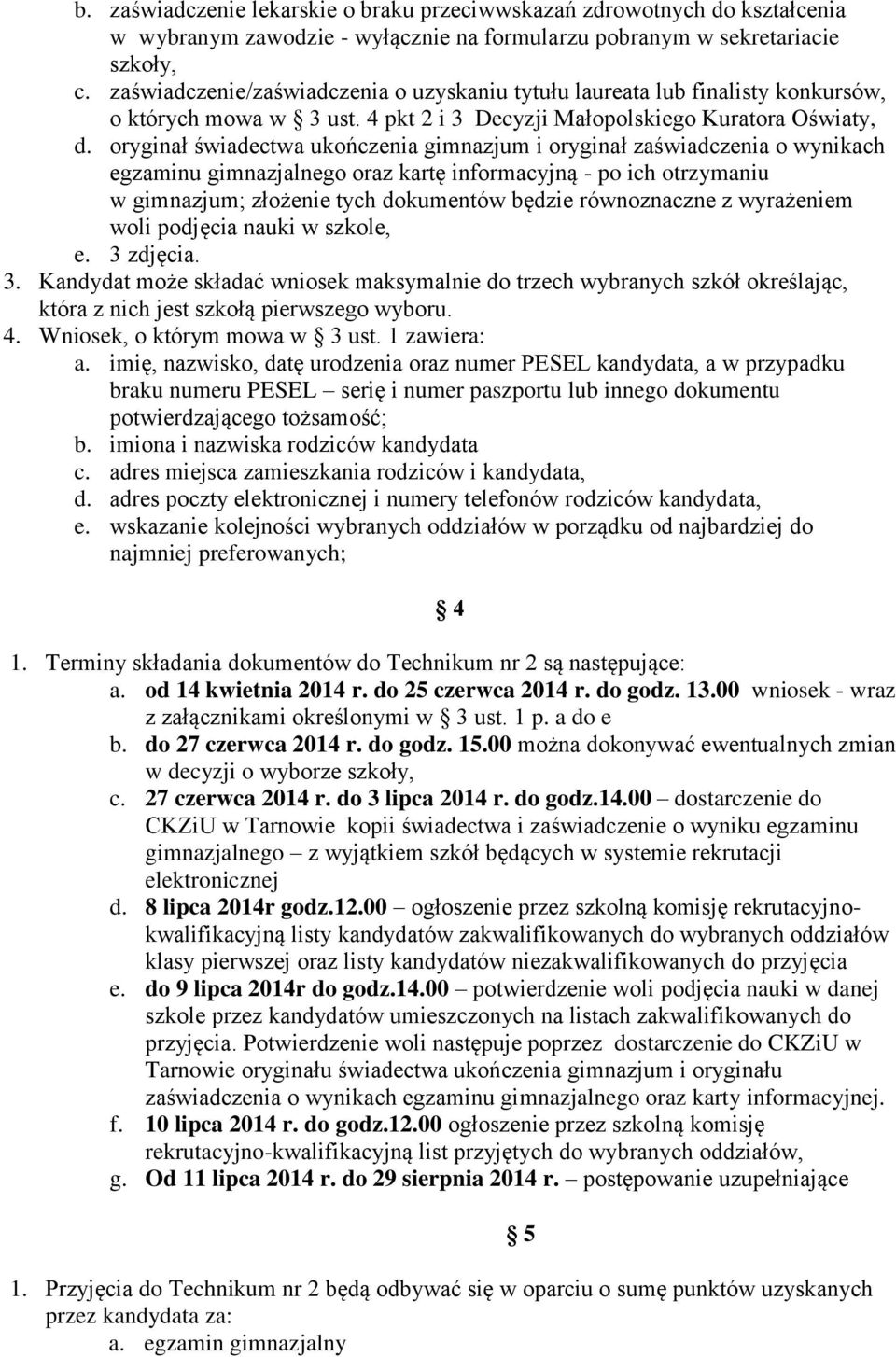 b. zaświadczenie lekarskie o braku przeciwwskazań zdrowotnych do kształcenia w wybranym zawodzie - wyłącznie na formularzu pobranym w sekretariacie szkoły,
c. zaświadczenie/zaświadczenia o uzyskaniu tytułu laureata lub finalisty konkursów, o których mowa w § 3 ust. 4 pkt 2 i 3 Decyzji Małopolskiego Kuratora Oświaty,
d. oryginał świadectwa ukończenia gimnazjum i oryginał zaświadczenia o wynikach egzaminu gimnazjalnego oraz kartę informacyjną - po ich otrzymaniu w gimnazjum; złożenie tych dokumentów będzie równoznaczne z wyrażeniem woli podjęcia nauki w szkole,
e. 3 zdjęcia.
3. Kandydat może składać wniosek maksymalnie do trzech wybranych szkół określając, która z nich jest szkołą pierwszego wyboru.
4. Wniosek, o którym mowa w § 3 ust. 1 zawiera:
a. imię, nazwisko, datę urodzenia oraz numer PESEL kandydata, a w przypadku braku numeru PESEL – serię i numer paszportu lub innego dokumentu potwierdzającego tożsamość;
b. imiona i nazwiska rodziców kandydata
c. adres miejsca zamieszkania rodziców i kandydata,
d. adres poczty elektronicznej i numery telefonów rodziców kandydata,
e. wskazanie kolejności wybranych oddziałów w porządku od najbardziej do najmniej preferowanych;

§ 4

1. Terminy składania dokumentów do Technikum nr 2 są następujące:
a. od 14 kwietnia 2014 r. do 25 czerwca 2014 r. do godz. 13.00 wniosek - wraz z załącznikami określonymi w § 3 ust. 1 p. a do e
b. do 27 czerwca 2014 r. do godz. 15.00 można dokonywać ewentualnych zmian w decyzji o wyborze szkoły,
c. 27 czerwca 2014 r. do 3 lipca 2014 r. do godz.14.00 – dostarczenie do CKZiU w Tarnowie kopii świadectwa i zaświadczenie o wyniku egzaminu gimnazjalnego – z wyjątkiem szkół będących w systemie rekrutacji elektronicznej
d. 8 lipca 2014r godz.12.00 – ogłoszenie przez szkolną komisję rekrutacyjno-kwalifikacyjną listy kandydatów zakwalifikowanych do wybranych oddziałów klasy pierwszej oraz listy kandydatów niezakwalifikowanych do przyjęcia
e. do 9 lipca 2014r do godz.14.00 – potwierdzenie woli podjęcia nauki w danej szkole przez kandydatów umieszczonych na listach zakwalifikowanych do przyjęcia. Potwierdzenie woli następuje poprzez dostarczenie do CKZiU w Tarnowie oryginału świadectwa ukończenia gimnazjum i oryginału zaświadczenia o wynikach egzaminu gimnazjalnego oraz karty informacyjnej.
f. 10 lipca 2014 r. do godz.12.00 ogłoszenie przez szkolną komisję rekrutacyjno-kwalifikacyjną list przyjętych do wybranych oddziałów,
g. Od 11 lipca 2014 r. do 29 sierpnia 2014 r. – postępowanie uzupełniające

§ 5

1. Przyjęcia do Technikum nr 2 będą odbywać się w oparciu o sumę punktów uzyskanych przez kandydata za:
a. egzamin gimnazjalny